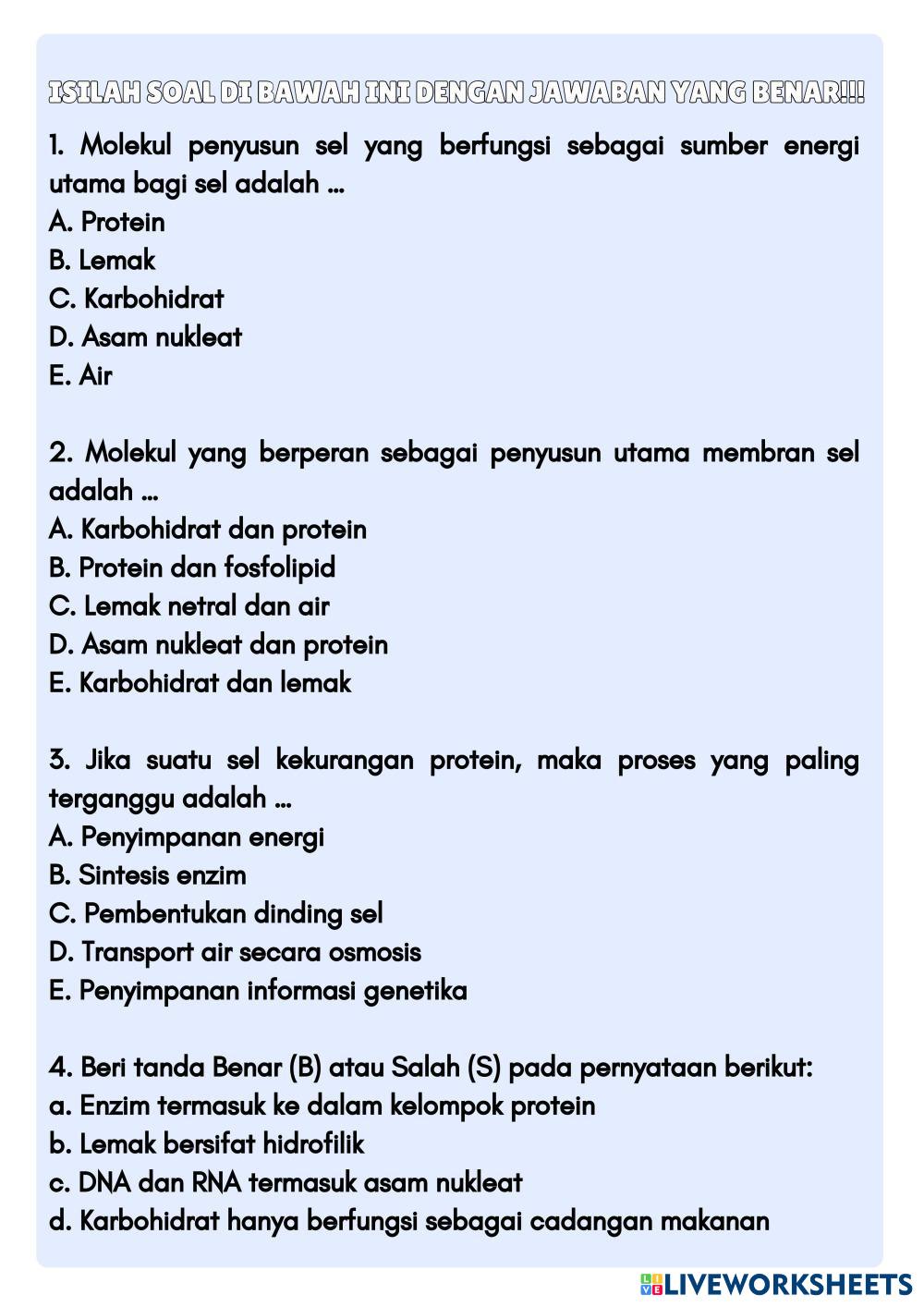 ISILAH SOAL DI BAWAH INI DENGAN JAWABAN YANG BENAR!!!

1. Molekul penyusun sel yang berfungsi sebagai sumber energi utama bagi sel adalah ...
A. Protein
B. Lemak
C. Karbohidrat
D. Asam nukleat
E. Air

2. Molekul yang berperan sebagai penyusun utama membran sel adalah ...
A. Karbohidrat dan protein
B. Protein dan fosfolipid
C. Lemak netral dan air
D. Asam nukleat dan protein
E. Karbohidrat dan lemak

3. Jika suatu sel kekurangan protein, maka proses yang paling terganggu adalah ...
A. Penyimpanan energi
B. Sintesis enzim
C. Pembentukan dinding sel
D. Transport air secara osmosis
E. Penyimpanan informasi genetika

4. Beri tanda Benar (B) atau Salah (S) pada pernyataan berikut:
a. Enzim termasuk ke dalam kelompok protein
b. Lemak bersifat hidrofilik
c. DNA dan RNA termasuk asam nukleat
d. Karbohidrat hanya berfungsi sebagai cadangan makanan

LIVEWORKSHEETS